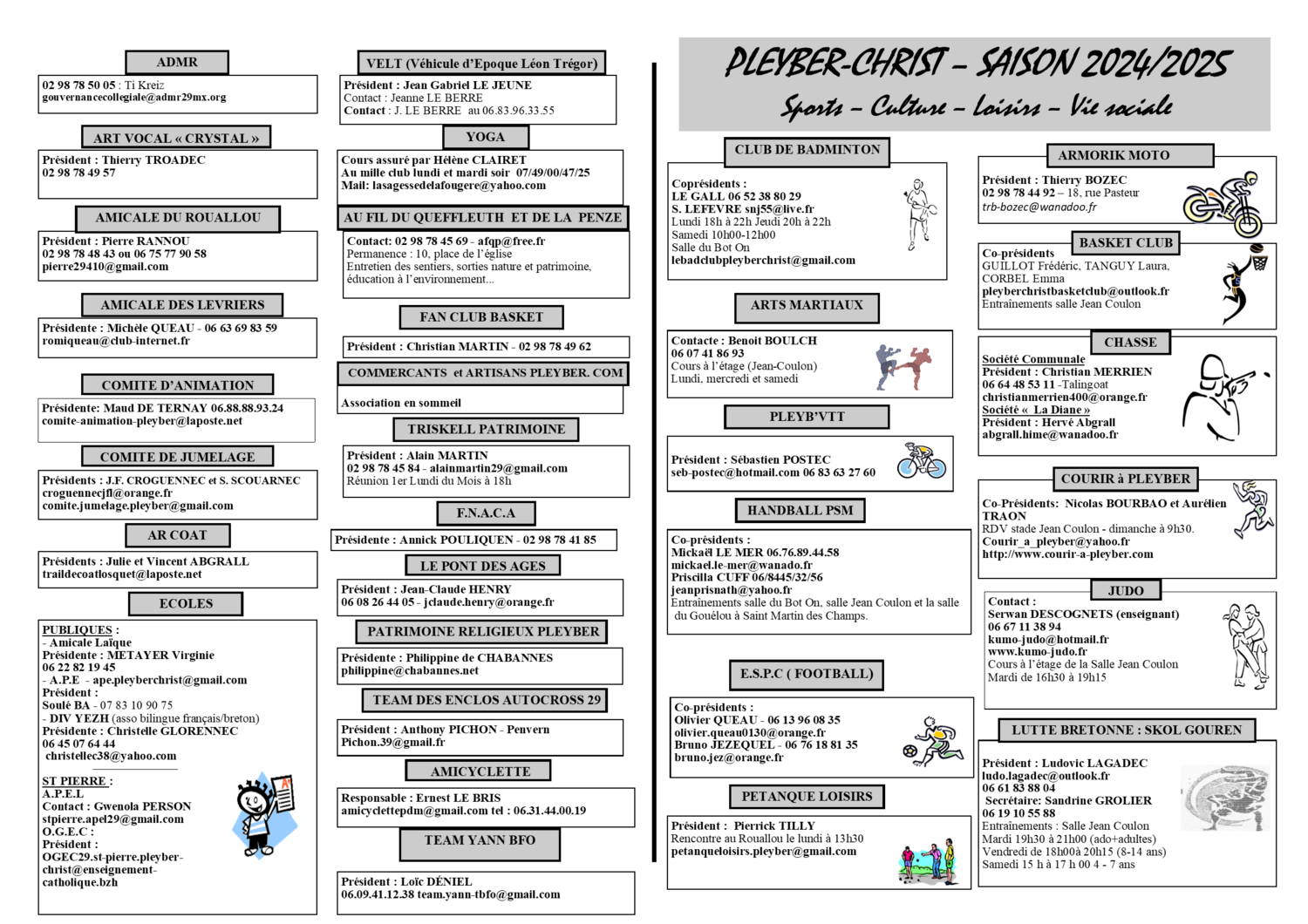 ADMR

02 98 78 50 05 : Ti Kreiz
gouvernancecollegiale@admr29mx.org

ART VOCAL « CRYSTAL »

Président : Thierry TROADEC
02 98 78 49 57

AMICALE DU ROUALLOU

Président : Pierre RANNOU
02 98 78 48 43 ou 06 75 77 90 58
pierre29410@gmail.com

AMICALE DES LEVRIERS

Présidente : Michèle QUEAU - 06 63 69 83 59
romiqueau@club-internet.fr

COMITE D'ANIMATION

Présidente: Maud DE TERNAY 06.88.88.93.24
comite-animation-pleyber@laposte.net

COMITE DE JUMELAGE

Présidents : J.F. CROGUENNEC et S. SCOUARNEC
croguennecjfl@orange.fr
comite.jumelage.pleyber@gmail.com

AR COAT

Présidents : Julie et Vincent ABGRALL
traildecoatlosquet@laposte.net

ECOLES

PUBLIQUES :
- Amicale Laïque
Présidente : METAYER Virginie
06 22 82 19 45
- A.P.E - ape.pleyberchrist@gmail.com
Président :
Soulé BA - 07 83 10 90 75
- DIV YEZH (asso bilingue français/breton)
Présidente : Christelle GLORENNEC
06 45 07 64 44
christellec38@yahoo.com

ST PIERRE :
A.P.E.L
Contact : Gwenola PERSON
stpierre.apel29@gmail.com
O.G.E.C :
Président :
OGEC29.st-pierre.pleyber-christ@enseignement-catholique.bzh

VELT (Véhicule d'Epoque Léon Trégor)

Président : Jean Gabriel LE JEUNE
Contact : Jeanne LE BERRE
Contact : J. LE BERRE au 06.83.96.33.55

YOGA

Cours assuré par Hélène CLAIRET
Au mille club lundi et mardi soir 07/49/00/47/25
Mail: lasagessedelafougere@yahoo.com

AU FIL DU QUEFFLEUTH ET DE LA PENZE

Contact: 02 98 78 45 69 - afqp@free.fr
Permanence : 10, place de l'église
Entretien des sentiers, sorties nature et patrimoine, éducation à l'environnement...

FAN CLUB BASKET

Président : Christian MARTIN - 02 98 78 49 62

COMMERCANTS et ARTISANS PLEYBER. COM

Association en sommeil

TRISKELL PATRIMOINE

Président : Alain MARTIN
02 98 78 45 84 - alainmartin29@gmail.com
Réunion 1er Lundi du Mois à 18h

F.N.A.C.A

Présidente : Annick POULIQUEN - 02 98 78 41 85

LE PONT DES AGES

Président : Jean-Claude HENRY
06 08 26 44 05 - jclaude.henry@orange.fr

PATRIMOINE RELIGIEUX PLEYBER

Présidente : Philippine de CHABANNES
philippine@chabannes.net

TEAM DES ENCLOS AUTOCROSS 29

Président : Anthony PICHON - Penvern
Pichon.39@gmail.fr

AMICYCLETTE

Responsable : Ernest LE BRIS
amicyclettepdm@gmail.com tel : 06.31.44.00.19

TEAM YANN BFO

Président : Loïc DÉNIEL
06.09.41.12.38 team.yann-tbfo@gmail.com

PLEYBER-CHRIST – SAISON 2024/2025
Sports – Culture – Loisirs – Vie sociale

CLUB DE BADMINTON

Coprésidents :
LE GALL 06 52 38 80 29
S. LEFEVRE snj55@live.fr
Lundi 18h à 22h Jeudi 20h à 22h
Samedi 10h00-12h00
Salle du Bot On
lebadclubpleyberchrist@gmail.com

ARTS MARTIAUX

Contacte : Benoit BOULCH
06 07 41 86 93
Cours à l'étage (Jean-Coulon)
Lundi, mercredi et samedi

PLEYB'VTT

Président : Sébastien POSTEC
seb-postec@hotmail.com 06 83 63 27 60

HANDBALL PSM

Co-présidents :
Mickaël LE MER 06.76.89.44.58
mickael.le-mer@wanado.fr
Priscilla CUFF 06/8445/32/56
jeanprisnath@yahoo.fr
Entraînements salle du Bot On, salle Jean Coulon et la salle du Gouélou à Saint Martin des Champs.

E.S.P.C ( FOOTBALL)

Co-présidents :
Olivier QUEAU - 06 13 96 08 35
olivier.queau0130@orange.fr
Bruno JEZEQUEL - 06 76 18 81 35
bruno.jez@orange.fr

PETANQUE LOISIRS

Président : Pierrick TILLY
Rencontre au Rouallou le lundi à 13h30
petanqueloisirs.pleyber@gmail.com

ARMORIK MOTO

Président : Thierry BOZEC
02 98 78 44 92 – 18, rue Pasteur
trb-bozec@wanadoo.fr

BASKET CLUB

Co-présidents
GUILLOT Frédéric, TANGUY Laura, CORBEL Emma
pleyberchristbasketclub@outlook.fr
Entraînements salle Jean Coulon

CHASSE

Société Communale
Président : Christian MERRIEN
06 64 48 53 11 -Talingoat
christianmerrien400@orange.fr
Société « La Diane »
Président : Hervé Abgrall
abgrall.hime@wanadoo.fr

COURIR à PLEYBER

Co-Présidents: Nicolas BOURBAO et Aurélien TRAON
RDV stade Jean Coulon - dimanche à 9h30.
Courir_a_pleyber@yahoo.fr
http://www.courir-a-pleyber.com

JUDO

Contact :
Serwan DESCOGNETS (enseignant)
06 67 11 38 94
kumo-judo@hotmail.fr
www.kumo-judo.fr
Cours à l'étage de la Salle Jean Coulon
Mardi de 16h30 à 19h15

LUTTE BRETONNE : SKOL GOUREN

Président : Ludovic LAGADEC
ludo.lagadec@outlook.fr
06 61 83 88 04
Secrétaire: Sandrine GROLIER
06 19 10 55 88
Entraînements : Salle Jean Coulon
Mardi 19h30 à 21h00 (ado+adultes)
Vendredi de 18h00à 20h15 (8-14 ans)
Samedi 15 h à 17 h 00 4 - 7 ans